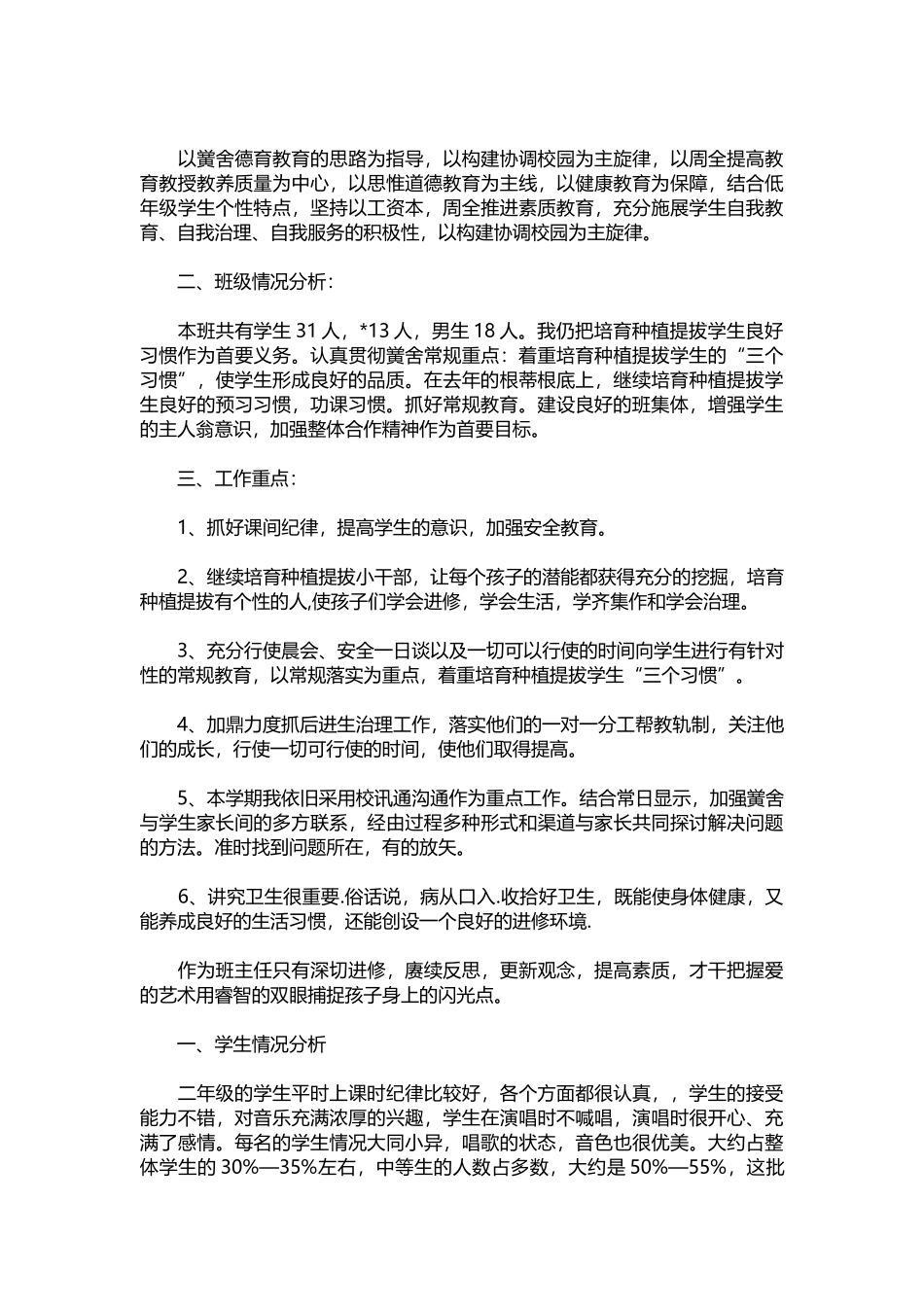 以黉舍德育教育的思路为指导，以构建协调校园为主旋律，以周全提高教育教授教养质量为中心，以思惟道德教育为主线，以健康教育为保障，结合低年级学生个性特点，坚持以工资本，周全推进素质教育，充分施展学生自我教育、自我治理、自我服务的积极性，以构建协调校园为主旋律。

二、班级情况分析：

本班共有学生 31 人，*13 人，男生 18 人。我仍把培育种植提拔学生良好习惯作为首要义务。认真贯彻黉舍常规重点：着重培育种植提拔学生的“三个习惯”，使学生形成良好的品质。在去年的根蒂根底上，继续培育种植提拔学生良好的预习习惯，功课习惯。抓好常规教育。建设良好的班集体，增强学生的主人翁意识，加强整体合作精神作为首要目标。

三、工作重点：

1、抓好课间纪律，提高学生的意识，加强安全教育。

2、继续培育种植提拔小干部，让每个孩子的潜能都获得充分的挖掘，培育种植提拔有个性的人,使孩子们学会进修，学会生活，学齐集作和学会治理。

3、充分行使晨会、安全一日谈以及一切可以行使的时间向学生进行有针对性的常规教育，以常规落实为重点，着重培育种植提拔学生“三个习惯”。

4、加鼎力度抓后进生治理工作，落实他们的一对一分工帮教轨制，关注他们的成长，行使一切可行使的时间，使他们取得提高。

5、本学期我依旧采用校讯通沟通作为重点工作。结合常日显示，加强黉舍与学生家长间的多方联系，经由过程多种形式和渠道与家长共同探讨解决问题的方法。准时找到问题所在，有的放矢。

6、讲究卫生很重要.俗话说，病从口入.收拾好卫生，既能使身体健康，又能养成良好的生活习惯，还能创设一个良好的进修环境.

作为班主任只有深切进修，赓续反思，更新观念，提高素质，才干把握爱的艺术用睿智的双眼捕捉孩子身上的闪光点。

一、学生情况分析

二年级的学生平时上课时纪律比较好，各个方面都很认真，，学生的接受能力不错，对音乐充满浓厚的兴趣，学生在演唱时不喊唱，演唱时很开心、充满了感情。每名的学生情况大同小异，唱歌的状态，音色也很优美。大约占整体学生的 30%—35%左右，中等生的人数占多数，大约是 50%—55%，这批